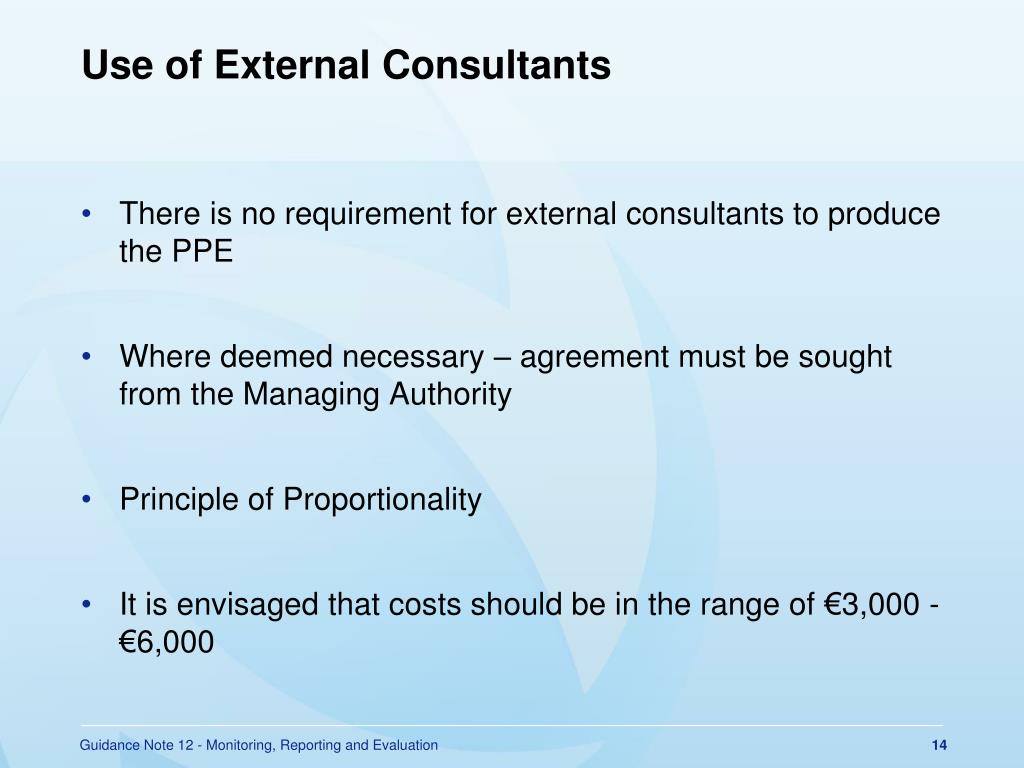 Use of External Consultants

• There is no requirement for external consultants to produce the PPE

• Where deemed necessary – agreement must be sought from the Managing Authority

• Principle of Proportionality

• It is envisaged that costs should be in the range of €3,000 - €6,000

Guidance Note 12 - Monitoring, Reporting and Evaluation

14